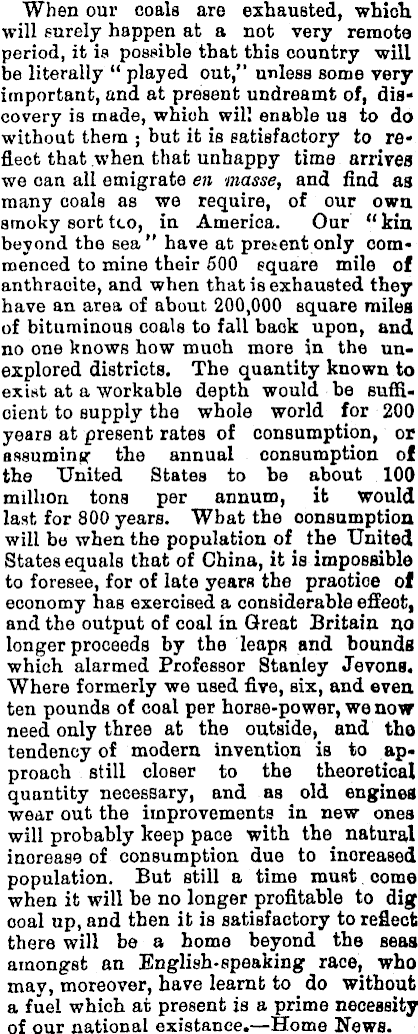 When our coals are exhausted, which will surely happen at a not very remote period, it is possible that this country will be literally "played out," unless some very important, and at present undreamt of, discovery is made, which will enable us to do without them; but it is satisfactory to reflect that when that unhappy time arrives we can all emigrate en masse, and find as many coals as we require, of our own smoky sort too, in America. Our "kin beyond the sea" have at present only commenced to mine their 500 square mile of anthracite, and when that is exhausted they have an area of about 200,000 square miles of bituminous coals to fall back upon, and no one knows how much more in the unexplored districts. The quantity known to exist at a workable depth would be sufficient to supply the whole world for 200 years at present rates of consumption, or assuming the annual consumption of the United States to be about 100 million tons per annum, it would last for 800 years. What the consumption will be when the population of the United States equals that of China, it is impossible to foresee, for of late years the practice of economy has exercised a considerable effect, and the output of coal in Great Britain no longer proceeds by the leaps and bounds which alarmed Professor Stanley Jevons. Where formerly we used five, six, and even ten pounds of coal per horse-power, we now need only three at the outside, and the tendency of modern invention is to approach still closer to the theoretical quantity necessary, and as old engines wear out the improvements in new ones will probably keep pace with the natural increase of consumption due to increased population. But still a time must come when it will be no longer profitable to dig coal up, and then it is satisfactory to reflect there will be a home beyond the seas amongst an English-speaking race, who may, moreover, have learnt to do without a fuel which at present is a prime necessity of our national existance.—Home News.